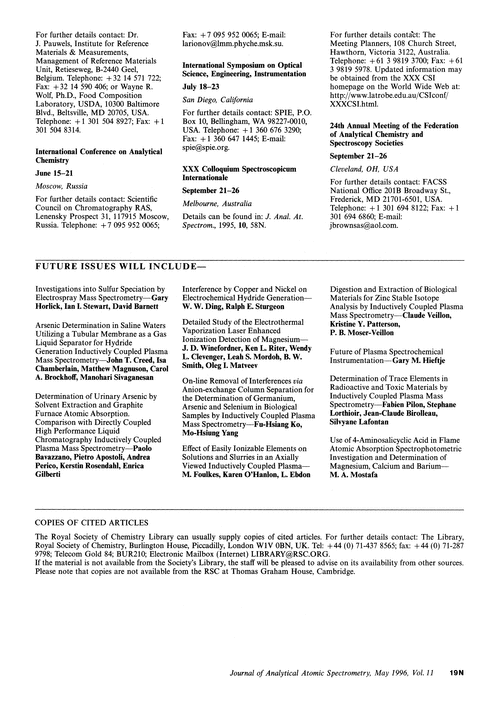 For further details contact: Dr. J. Pauwels, Institute for Reference Materials & Measurements, Management of Reference Materials Unit, Retieseweg, B-2440 Geel, Belgium. Telephone: +32 14 571 722; Fax: +32 14 590 406; or Wayne R. Wolf, Ph.D., Food Composition Laboratory, USDA, 10300 Baltimore Blvd., Beltsville, MD 20705, USA. Telephone: +1 301 504 8927; Fax: +1 301 504 8314.

International Conference on Analytical Chemistry

June 15–21

Moscow, Russia

For further details contact: Scientific Council on Chromatography RAS, Lenensky Prospect 31, 117915 Moscow, Russia. Telephone: +7 095 952 0065; Fax: +7 095 952 0065; E-mail: larionov@lmm.phyche.msk.su.

International Symposium on Optical Science, Engineering, Instrumentation

July 18–23

San Diego, California

For further details contact: SPIE, P.O. Box 10, Bellingham, WA 98227-0010, USA. Telephone: +1 360 676 3290; Fax: +1 360 647 1445; E-mail: spie@spie.org.

XXX Colloquium Spectroscopicum Internationale

September 21–26

Melbourne, Australia

Details can be found in: J. Anal. At. Spectrom., 1995, 10, 58N.

For further details contact: The Meeting Planners, 108 Church Street, Hawthorn, Victoria 3122, Australia. Telephone: +61 3 9819 3700; Fax: +61 3 9819 5978. Updated information may be obtained from the XXX CSI homepage on the World Wide Web at: http://www.latrobe.edu.au/CSIconf/XXXCSI.html.

24th Annual Meeting of the Federation of Analytical Chemistry and Spectroscopy Societies

September 21–26

Cleveland, OH, USA

For further details contact: FACSS National Office 201B Broadway St., Frederick, MD 21701-6501, USA. Telephone: +1 301 694 8122; Fax: +1 301 694 6860; E-mail: jbrownsas@aol.com.

FUTURE ISSUES WILL INCLUDE—

Investigations into Sulfur Speciation by Electrospray Mass Spectrometry—Gary Horlick, Ian I. Stewart, David Barnett

Arsenic Determination in Saline Waters Utilizing a Tubular Membrane as a Gas Liquid Separator for Hydride Generation Inductively Coupled Plasma Mass Spectrometry—John T. Creed, Isa Chamberlain, Matthew Magnuson, Carol A. Brockhoff, Manohari Sivaganesan

Determination of Urinary Arsenic by Solvent Extraction and Graphite Furnace Atomic Absorption. Comparison with Directly Coupled High Performance Liquid Chromatography Inductively Coupled Plasma Mass Spectrometry—Paolo Bavazzano, Pietro Apostoli, Andrea Perico, Kerstin Rosendahl, Enrica Gilberti

Interference by Copper and Nickel on Electrochemical Hydride Generation—W. W. Ding, Ralph E. Sturgeon

Detailed Study of the Electrothermal Vaporization Laser Enhanced Ionization Detection of Magnesium—J. D. Winefordner, Ken L. Riter, Wendy L. Clevenger, Leah S. Mordoh, B. W. Smith, Oleg I. Matveev

On-line Removal of Interferences via Anion-exchange Column Separation for the Determination of Germanium, Arsenic and Selenium in Biological Samples by Inductively Coupled Plasma Mass Spectrometry—Fu-Hsiang Ko, Mo-Hsiung Yang

Effect of Easily Ionizable Elements on Solutions and Slurries in an Axially Viewed Inductively Coupled Plasma—M. Foulkes, Karen O'Hanlon, L. Ebdon

Digestion and Extraction of Biological Materials for Zinc Stable Isotope Analysis by Inductively Coupled Plasma Mass Spectrometry—Claude Veillon, Kristine Y. Patterson, P. B. Moser-Veillon

Future of Plasma Spectrochemical Instrumentation—Gary M. Hieftje

Determination of Trace Elements in Radioactive and Toxic Materials by Inductively Coupled Plasma Mass Spectrometry—Fabien Pilon, Stephane Lorthioir, Jean-Claude Birolleau, Silvyane Lafontan

Use of 4-Aminosalicyclic Acid in Flame Atomic Absorption Spectrophotometric Investigation and Determination of Magnesium, Calcium and Barium—M. A. Mostafa

COPIES OF CITED ARTICLES

The Royal Society of Chemistry Library can usually supply copies of cited articles. For further details contact: The Library, Royal Society of Chemistry, Burlington House, Piccadilly, London W1V 0BN, UK. Tel: +44 (0) 71-437 8565; fax: +44 (0) 71-287 9798; Telecom Gold 84; BUR210; Electronic Mailbox (Internet) LIBRARY@RSC.ORG.
If the material is not available from the Society's Library, the staff will be pleased to advise on its availability from other sources. Please note that copies are not available from the RSC at Thomas Graham House, Cambridge.

Journal of Analytical Atomic Spectrometry, May 1996, Vol. 11 19N